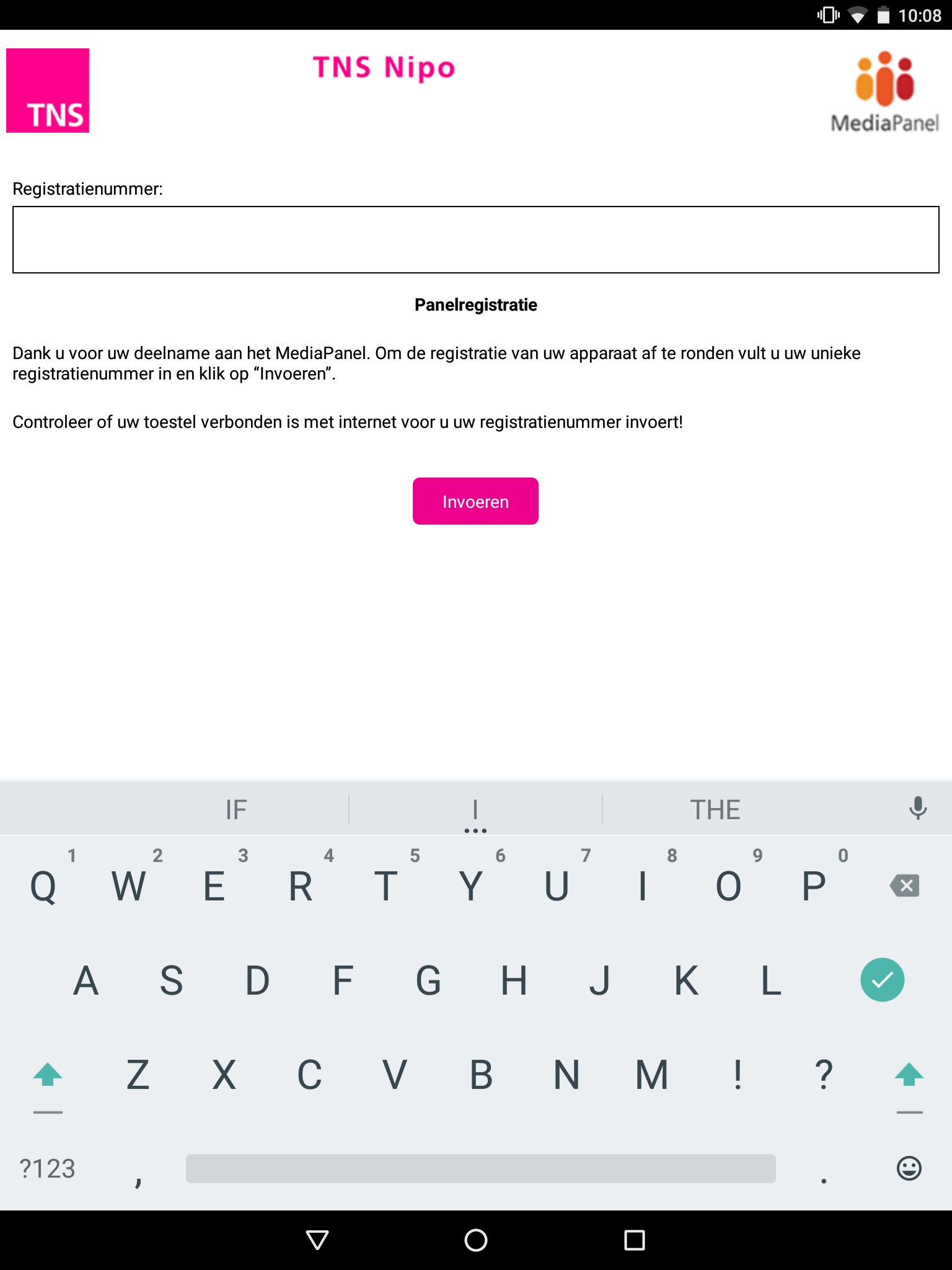 10:08

TNS

TNS Nipo

MediaPanel

Registratienummer:

Panelregistratie

Dank u voor uw deelname aan het MediaPanel. Om de registratie van uw apparaat af te ronden vult u uw unieke registratienummer in en klik op “Invoeren”.

Controleer of uw toestel verbonden is met internet voor u uw registratienummer invoert!

Invoeren

IF I THE

1 2 3 4 5 6 7 8 9 0
Q W E R T Y U I O P

A S D F G H J K L

Z X C V B N M ! ?

?123 , .